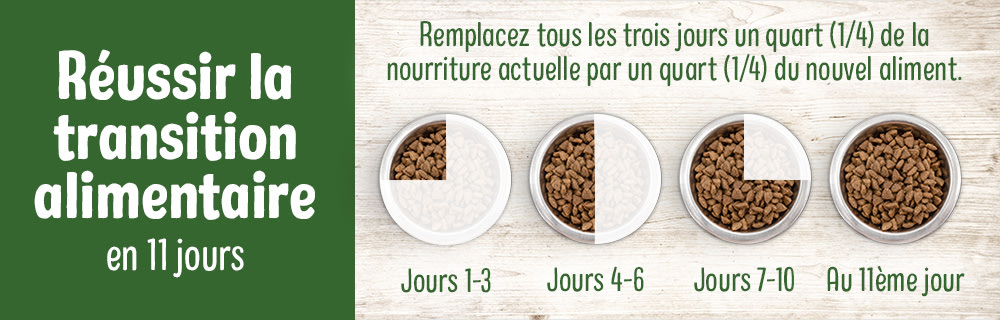 Réussir la transition alimentaire
en 11 jours

Remplacez tous les trois jours un quart (1/4) de la nourriture actuelle par un quart (1/4) du nouvel aliment.

Jours 1-3

Jours 4-6

Jours 7-10

Au 11ème jour